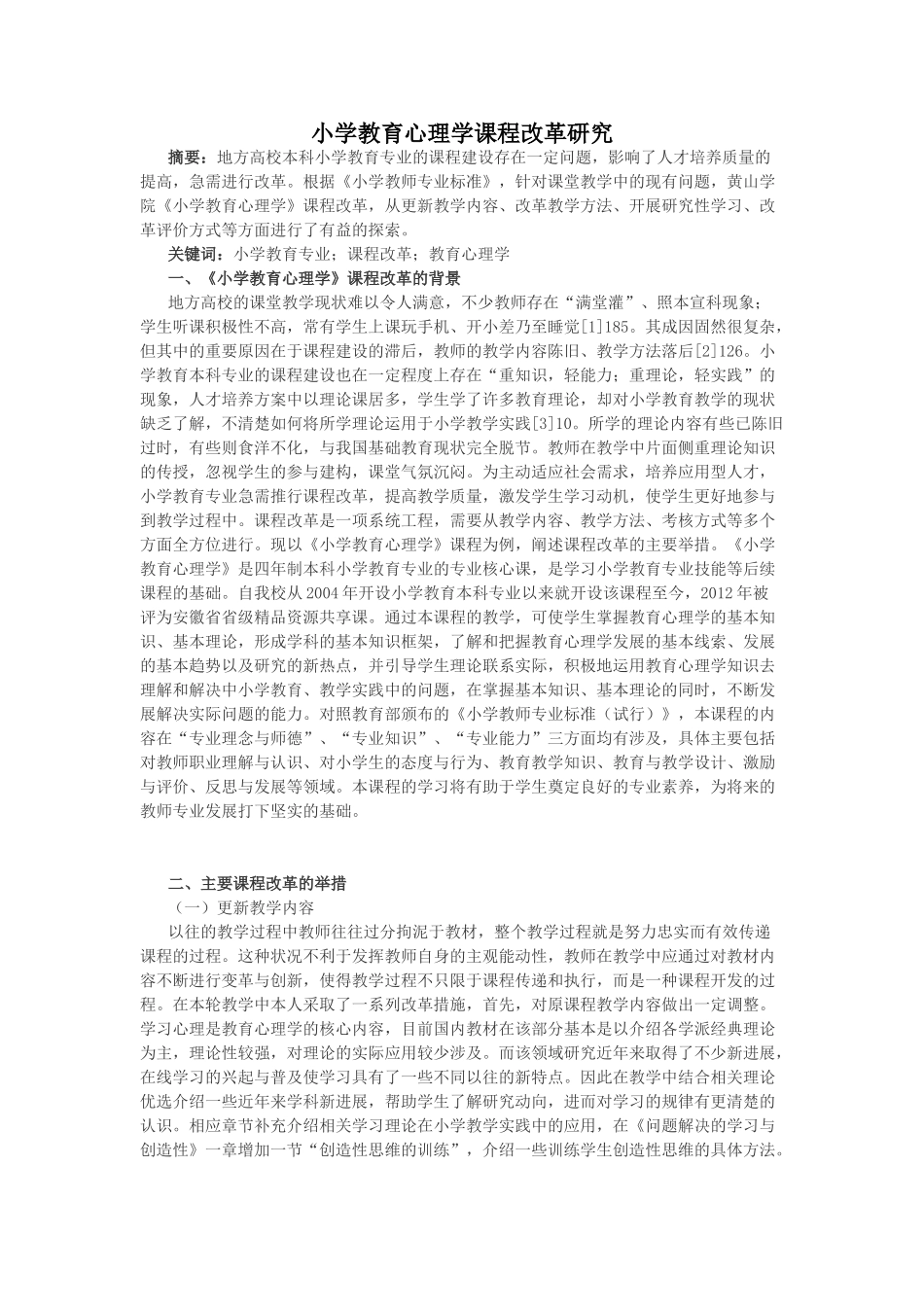 小学教育心理学课程改革研究

摘要：地方高校本科小学教育专业的课程建设存在一定问题，影响了人才培养质量的提高，急需进行改革。根据《小学教师专业标准》，针对课堂教学中的现有问题，黄山学院《小学教育心理学》课程改革，从更新教学内容、改革教学方法、开展研究性学习、改革评价方式等方面进行了有益的探索。

关键词：小学教育专业；课程改革；教育心理学

一、《小学教育心理学》课程改革的背景

地方高校的课堂教学现状难以令人满意，不少教师存在“满堂灌”、照本宣科现象；学生听课积极性不高，常有学生上课玩手机、开小差乃至睡觉[1]185。其成因固然很复杂，但其中的重要原因在于课程建设的滞后，教师的教学内容陈旧、教学方法落后[2]126。小学教育本科专业的课程建设也在一定程度上存在“重知识，轻能力；重理论，轻实践”的现象，人才培养方案中以理论课居多，学生学了许多教育理论，却对小学教育教学的现状缺乏了解，不清楚如何将所学理论运用于小学教学实践[3]10。所学的理论内容有些已陈旧过时，有些则食洋不化，与我国基础教育现状完全脱节。教师在教学中片面侧重理论知识的传授，忽视学生的参与建构，课堂气氛沉闷。为主动适应社会需求，培养应用型人才，小学教育专业急需推行课程改革，提高教学质量，激发学生学习动机，使学生更好地参与到教学过程中。课程改革是一项系统工程，需要从教学内容、教学方法、考核方式等多个方面全方位进行。现以《小学教育心理学》课程为例，阐述课程改革的主要举措。《小学教育心理学》是四年制本科小学教育专业的专业核心课，是学习小学教育专业技能等后续课程的基础。自我校从2004年开设小学教育本科专业以来就开设该课程至今，2012年被评为安徽省省级精品资源共享课。通过本课程的教学，可使学生掌握教育心理学的基本知识、基本理论，形成学科的基本知识框架，了解和把握教育心理学发展的基本线索、发展的基本趋势以及研究的新热点，并引导学生理论联系实际，积极地运用教育心理学知识去理解和解决中小学教育、教学实践中的问题，在掌握基本知识、基本理论的同时，不断发展解决实际问题的能力。对照教育部颁布的《小学教师专业标准（试行）》，本课程的内容在“专业理念与师德”、“专业知识”、“专业能力”三方面均有涉及，具体主要包括对教师职业理解与认识、对小学生的态度与行为、教育教学知识、教育与教学设计、激励与评价、反思与发展等领域。本课程的学习将有助于学生奠定良好的专业素养，为将来的教师专业发展打下坚实的基础。

二、主要课程改革的举措

（一）更新教学内容

以往的教学过程中教师往往过分拘泥于教材，整个教学过程就是努力忠实而有效传递课程的过程。这种状况不利于发挥教师自身的主观能动性，教师在教学中应通过对教材内容不断进行变革与创新，使得教学过程不只限于课程传递和执行，而是一种课程开发的过程。在本轮教学中本人采取了一系列改革措施，首先，对原课程教学内容做出一定调整。学习心理是教育心理学的核心内容，目前国内教材在该部分基本是以介绍各学派经典理论为主，理论性较强，对理论的实际应用较少涉及。而该领域研究近年来取得了不少新进展，在线学习的兴起与普及使学习具有了一些不同以往的新特点。因此在教学中结合相关理论优选介绍一些近年来学科新进展，帮助学生了解研究动向，进而对学习的规律有更清楚的认识。相应章节补充介绍相关学习理论在小学教学实践中的应用，在《问题解决的学习与创造性》一章增加一节“创造性思维的训练”，介绍一些训练学生创造性思维的具体方法。